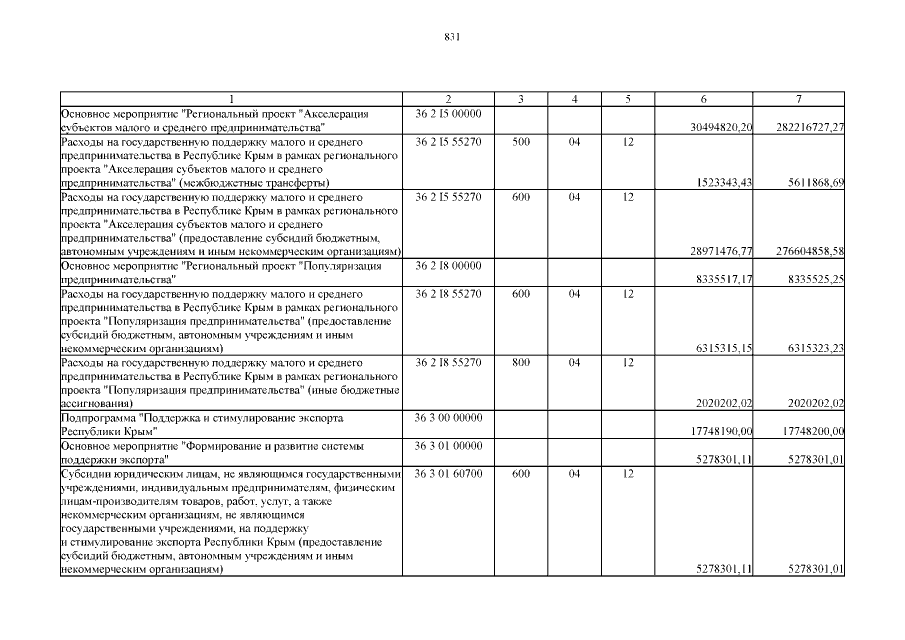 831

| 1 | 2 | 3 | 4 | 5 | 6 | 7 |
|---|---|---|---|---|---|---|
| Основное мероприятие "Региональный проект "Акселерация субъектов малого и среднего предпринимательства" | 36 2 I5 00000 | | | | 30494820,20 | 282216727,27 |
| Расходы на государственную поддержку малого и среднего предпринимательства в Республике Крым в рамках регионального проекта "Акселерация субъектов малого и среднего предпринимательства" (межбюджетные трансферты) | 36 2 I5 55270 | 500 | 04 | 12 | 1523343,43 | 5611868,69 |
| Расходы на государственную поддержку малого и среднего предпринимательства в Республике Крым в рамках регионального проекта "Акселерация субъектов малого и среднего предпринимательства" (предоставление субсидий бюджетным, автономным учреждениям и иным некоммерческим организациям) | 36 2 I5 55270 | 600 | 04 | 12 | 28971476,77 | 276604858,58 |
| Основное мероприятие "Региональный проект "Популяризация предпринимательства" | 36 2 I8 00000 | | | | 8335517,17 | 8335525,25 |
| Расходы на государственную поддержку малого и среднего предпринимательства в Республике Крым в рамках регионального проекта "Популяризация предпринимательства" (предоставление субсидий бюджетным, автономным учреждениям и иным некоммерческим организациям) | 36 2 I8 55270 | 600 | 04 | 12 | 6315315,15 | 6315323,23 |
| Расходы на государственную поддержку малого и среднего предпринимательства в Республике Крым в рамках регионального проекта "Популяризация предпринимательства" (иные бюджетные ассигнования) | 36 2 I8 55270 | 800 | 04 | 12 | 2020202,02 | 2020202,02 |
| Подпрограмма "Поддержка и стимулирование экспорта Республики Крым" | 36 3 00 00000 | | | | 17748190,00 | 17748200,00 |
| Основное мероприятие "Формирование и развитие системы поддержки экспорта" | 36 3 01 00000 | | | | 5278301,11 | 5278301,01 |
| Субсидии юридическим лицам, не являющимся государственными учреждениями, индивидуальным предпринимателям, физическим лицам-производителям товаров, работ, услуг, а также некоммерческим организациям, не являющимся государственными учреждениями, на поддержку и стимулирование экспорта Республики Крым (предоставление субсидий бюджетным, автономным учреждениям и иным некоммерческим организациям) | 36 3 01 60700 | 600 | 04 | 12 | 5278301,11 | 5278301,01 |